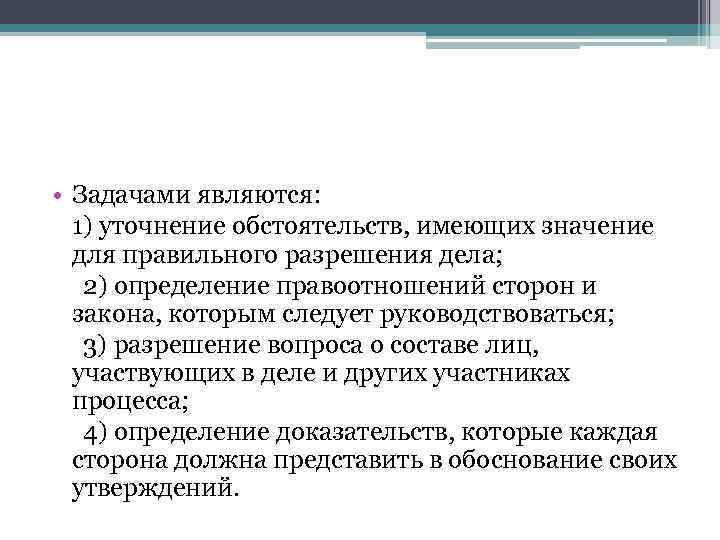 • Задачами являются:

1) уточнение обстоятельств, имеющих значение для правильного разрешения дела;

2) определение правоотношений сторон и закона, которым следует руководствоваться;

3) разрешение вопроса о составе лиц, участвующих в деле и других участниках процесса;

4) определение доказательств, которые каждая сторона должна представить в обоснование своих утверждений.